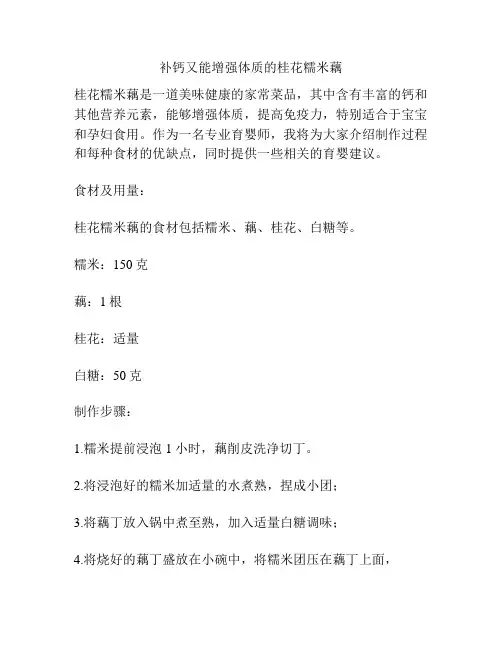 补钙又能增强体质的桂花糯米藕

桂花糯米藕是一道美味健康的家常菜品，其中含有丰富的钙和其他营养元素，能够增强体质，提高免疫力，特别适合于宝宝和孕妇食用。作为一名专业育婴师，我将为大家介绍制作过程和每种食材的优缺点，同时提供一些相关的育婴建议。

食材及用量：

桂花糯米藕的食材包括糯米、藕、桂花、白糖等。

糯米：150 克

藕：1 根

桂花：适量

白糖：50 克

制作步骤：

1.糯米提前浸泡 1 小时，藕削皮洗净切丁。

2.将浸泡好的糯米加适量的水煮熟，捏成小团；

3.将藕丁放入锅中煮至熟，加入适量白糖调味；

4.将烧好的藕丁盛放在小碗中，将糯米团压在藕丁上面，